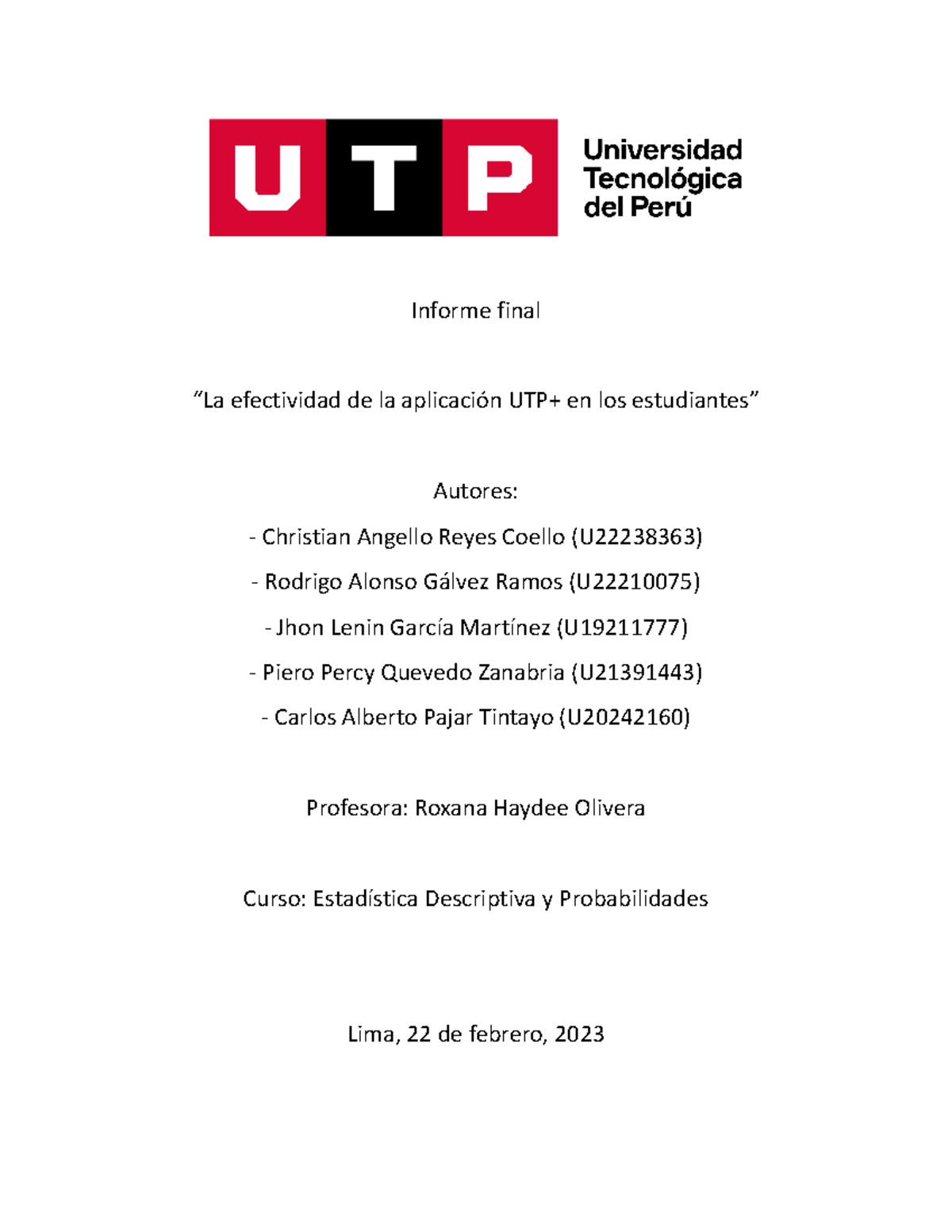 UTP

Universidad Tecnológica del Perú

Informe final

“La efectividad de la aplicación UTP+ en los estudiantes”

Autores:

- Christian Angello Reyes Coello (U22238363)

- Rodrigo Alonso Gálvez Ramos (U22210075)

- Jhon Lenin García Martínez (U19211777)

- Piero Percy Quevedo Zanabria (U21391443)

- Carlos Alberto Pajar Tintayo (U20242160)

Profesora: Roxana Haydee Olivera

Curso: Estadística Descriptiva y Probabilidades

Lima, 22 de febrero, 2023